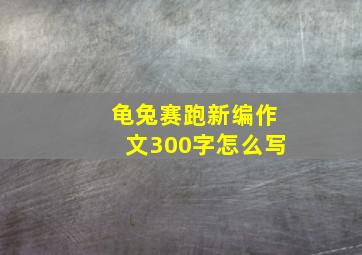 龟兔赛跑新编作文300字怎么写